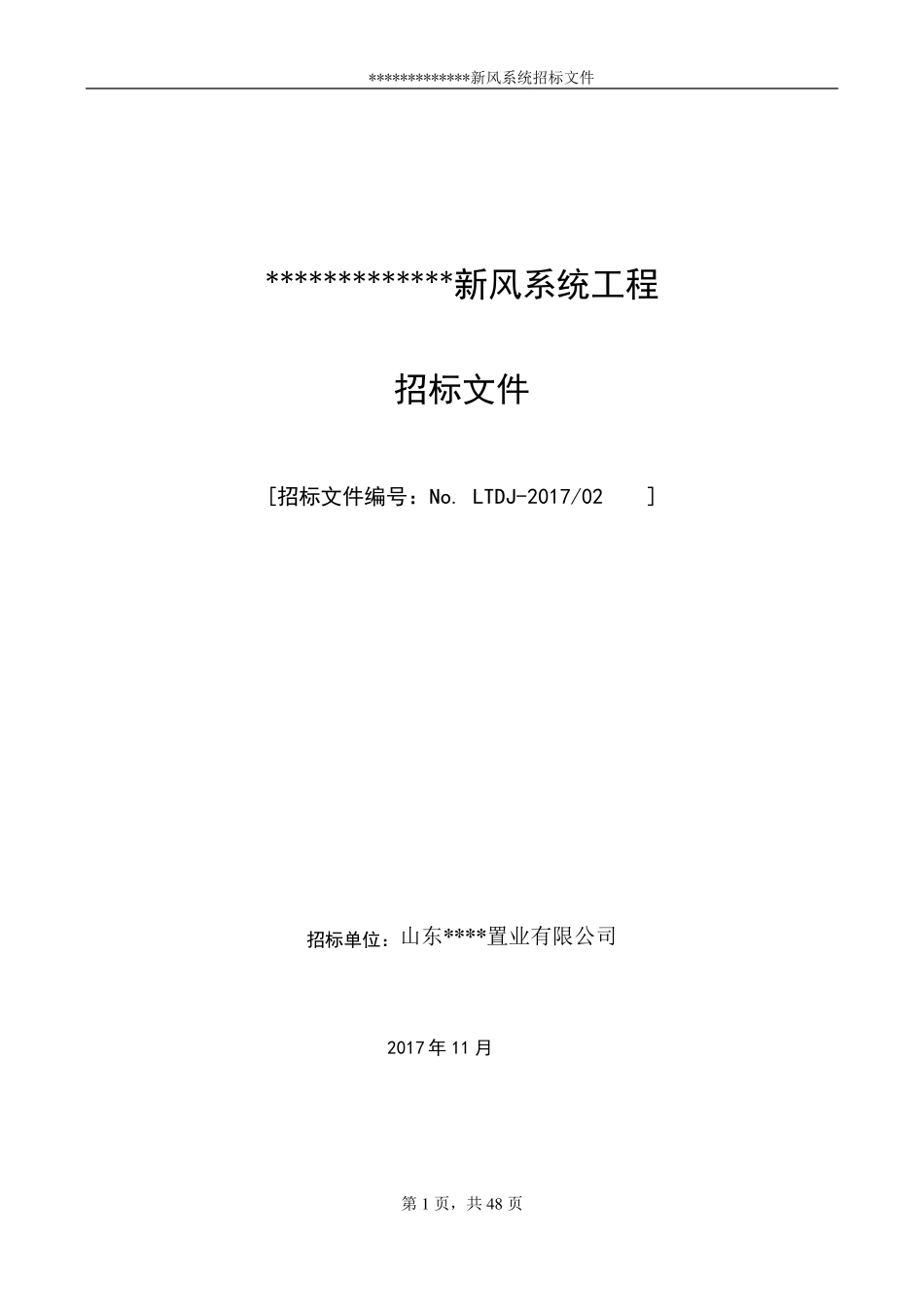 *************新风系统招标文件

*************新风系统工程

招标文件

[招标文件编号：No. LTDJ-2017/02 ]

招标单位：山东****置业有限公司

2017年11月

第1页，共48页